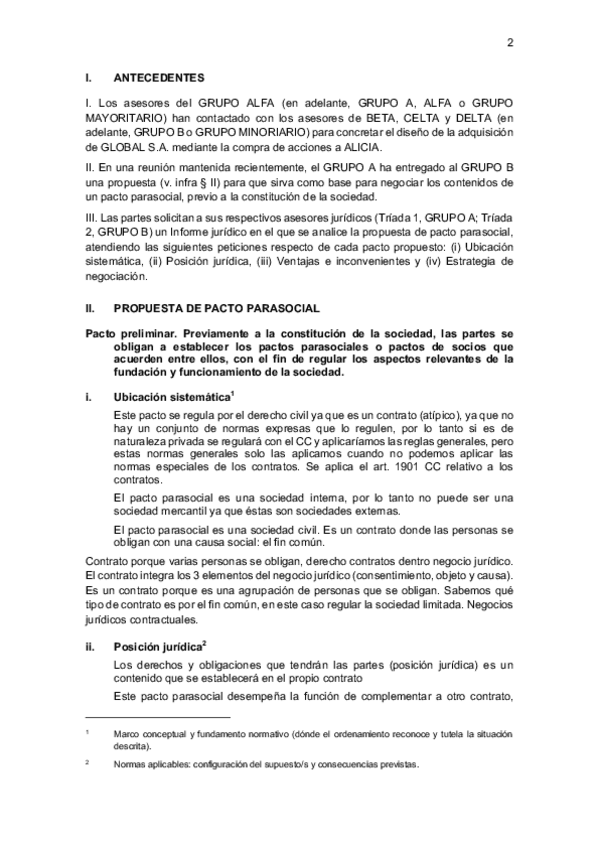 2

I. ANTECEDENTES

I. Los asesores del GRUPO ALFA (en adelante, GRUPO A, ALFA o GRUPO MAYORITARIO) han contactado con los asesores de BETA, CELTA y DELTA (en adelante, GRUPO B o GRUPO MINORIARIO) para concretar el diseño de la adquisición de GLOBAL S.A. mediante la compra de acciones a ALICIA.

II. En una reunión mantenida recientemente, el GRUPO A ha entregado al GRUPO B una propuesta (v. infra § II) para que sirva como base para negociar los contenidos de un pacto parasocial, previo a la constitución de la sociedad.

III. Las partes solicitan a sus respectivos asesores jurídicos (Tríada 1, GRUPO A; Tríada 2, GRUPO B) un Informe jurídico en el que se analice la propuesta de pacto parasocial, atendiendo las siguientes peticiones respecto de cada pacto propuesto: (i) Ubicación sistemática, (ii) Posición jurídica, (iii) Ventajas e inconvenientes y (iv) Estrategia de negociación.

II. PROPUESTA DE PACTO PARASOCIAL

Pacto preliminar. Previamente a la constitución de la sociedad, las partes se obligan a establecer los pactos parasociales o pactos de socios que acuerden entre ellos, con el fin de regular los aspectos relevantes de la fundación y funcionamiento de la sociedad.

i. Ubicación sistemática$^1$

Este pacto se regula por el derecho civil ya que es un contrato (atípico), ya que no hay un conjunto de normas expresas que lo regulen, por lo tanto si es de naturaleza privada se regulará con el CC y aplicaríamos las reglas generales, pero estas normas generales solo las aplicamos cuando no podemos aplicar las normas especiales de los contratos. Se aplica el art. 1901 CC relativo a los contratos.

El pacto parasocial es una sociedad interna, por lo tanto no puede ser una sociedad mercantil ya que éstas son sociedades externas.

El pacto parasocial es una sociedad civil. Es un contrato donde las personas se obligan con una causa social: el fin común.

Contrato porque varias personas se obligan, derecho contratos dentro negocio jurídico. El contrato integra los 3 elementos del negocio jurídico (consentimiento, objeto y causa). Es un contrato porque es una agrupación de personas que se obligan. Sabemos qué tipo de contrato es por el fin común, en este caso regular la sociedad limitada. Negocios jurídicos contractuales.

ii. Posición jurídica$^2$

Los derechos y obligaciones que tendrán las partes (posición jurídica) es un contenido que se establecerá en el propio contrato

Este pacto parasocial desempeña la función de complementar a otro contrato,

$^1$ Marco conceptual y fundamento normativo (dónde el ordenamiento reconoce y tutela la situación descrita).

$^2$ Normas aplicables: configuración del supuesto/s y consecuencias previstas.